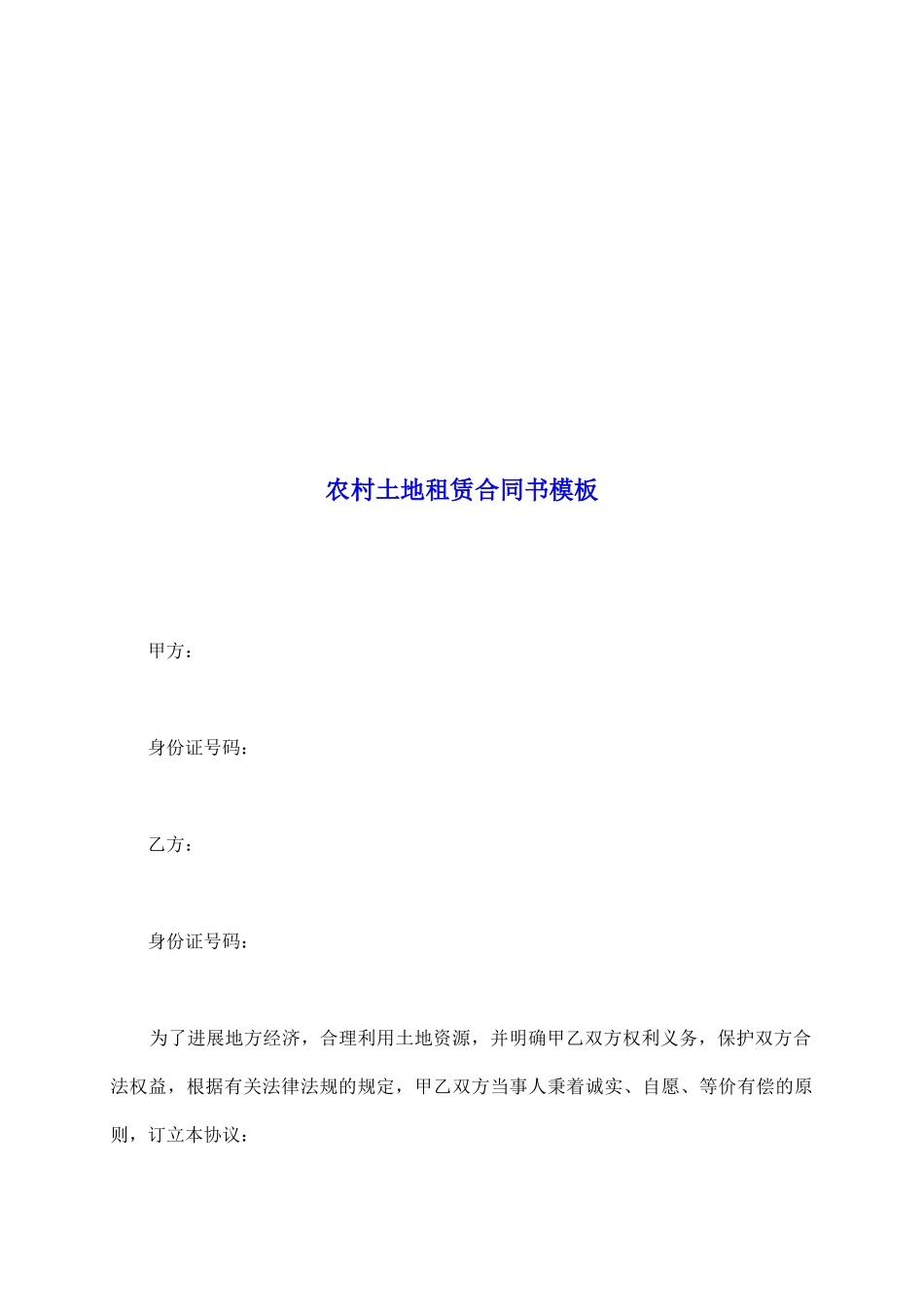 农村土地租赁合同书模板

甲方：

身份证号码：

乙方：

身份证号码：

为了进展地方经济，合理利用土地资源，并明确甲乙双方权利义务，保护双方合法权益，根据有关法律法规的规定，甲乙双方当事人秉着诚实、自愿、等价有偿的原则，订立本协议：